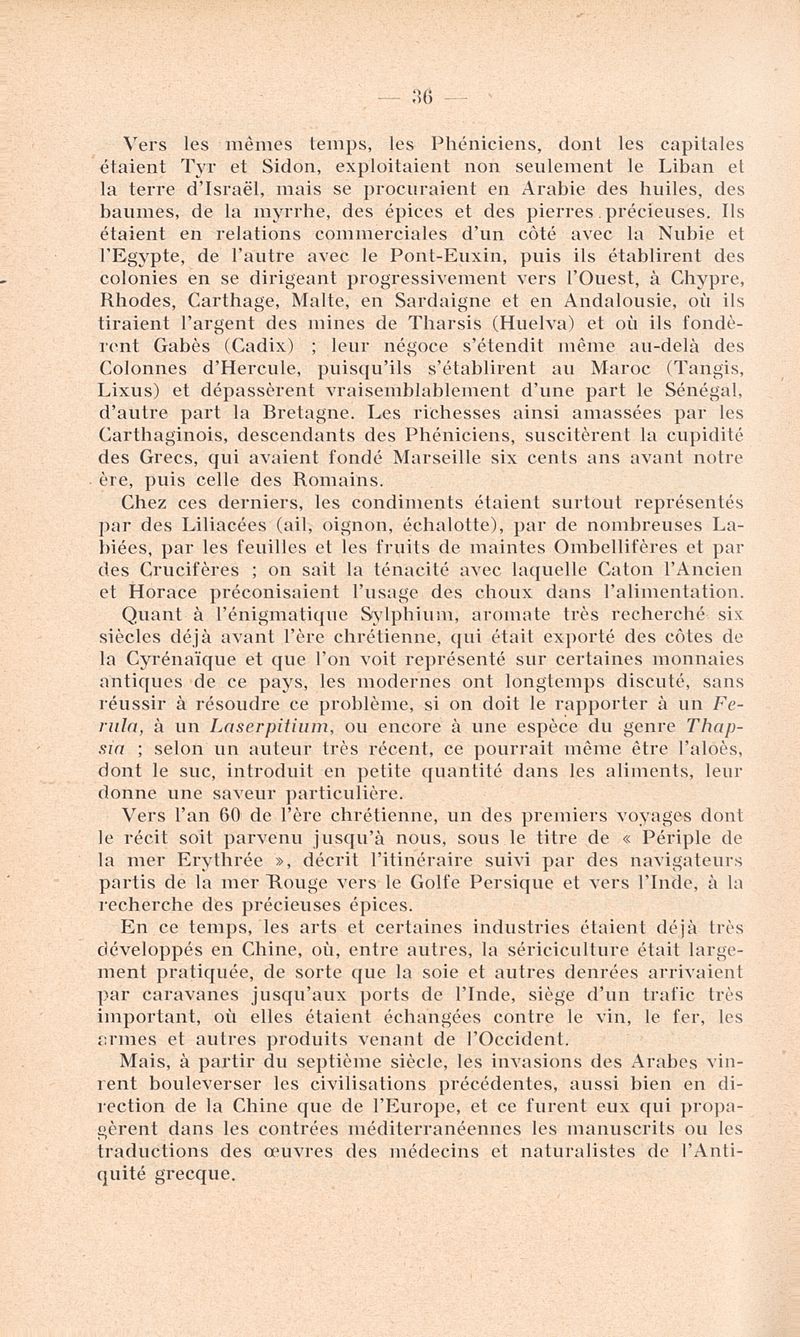 — 36 —

Vers les mêmes temps, les Phéniciens, dont les capitales étaient Tyr et Sidon, exploitaient non seulement le Liban et la terre d'Israël, mais se procuraient en Arabie des huiles, des baumes, de la myrrhe, des épices et des pierres précieuses. Ils étaient en relations commerciales d'un côté avec la Nubie et l'Egypte, de l'autre avec le Pont-Euxin, puis ils établirent des colonies en se dirigeant progressivement vers l'Ouest, à Chypre, Rhodes, Carthage, Malte, en Sardaigne et en Andalousie, où ils tiraient l'argent des mines de Tharsis (Huelva) et où ils fondèrent Gabès (Cadix) ; leur négoce s'étendit même au-delà des Colonnes d'Hercule, puisqu'ils s'établirent au Maroc (Tangis, Lixus) et dépassèrent vraisemblablement d'une part le Sénégal, d'autre part la Bretagne. Les richesses ainsi amassées par les Carthaginois, descendants des Phéniciens, suscitèrent la cupidité des Grecs, qui avaient fondé Marseille six cents ans avant notre ère, puis celle des Romains.

Chez ces derniers, les condiments étaient surtout représentés par des Liliacées (ail, oignon, échalotte), par de nombreuses Labiées, par les feuilles et les fruits de maintes Ombellifères et par des Crucifères ; on sait la ténacité avec laquelle Caton l'Ancien et Horace préconisaient l'usage des choux dans l'alimentation.

Quant à l'énigmatique Sylphium, aromate très recherché six siècles déjà avant l'ère chrétienne, qui était exporté des côtes de la Cyrénaïque et que l'on voit représenté sur certaines monnaies antiques de ce pays, les modernes ont longtemps discuté, sans réussir à résoudre ce problème, si on doit le rapporter à un Ferula, à un Laserpitium, ou encore à une espèce du genre Thapsia ; selon un auteur très récent, ce pourrait même être l'aloès, dont le suc, introduit en petite quantité dans les aliments, leur donne une saveur particulière.

Vers l'an 60 de l'ère chrétienne, un des premiers voyages dont le récit soit parvenu jusqu'à nous, sous le titre de « Périple de la mer Erythrée », décrit l'itinéraire suivi par des navigateurs partis de la mer Rouge vers le Golfe Persique et vers l'Inde, à la recherche des précieuses épices.

En ce temps, les arts et certaines industries étaient déjà très développés en Chine, où, entre autres, la sériciculture était largement pratiquée, de sorte que la soie et autres denrées arrivaient par caravanes jusqu'aux ports de l'Inde, siège d'un trafic très important, où elles étaient échangées contre le vin, le fer, les armes et autres produits venant de l'Occident.

Mais, à partir du septième siècle, les invasions des Arabes vinrent bouleverser les civilisations précédentes, aussi bien en direction de la Chine que de l'Europe, et ce furent eux qui propagèrent dans les contrées méditerranéennes les manuscrits ou les traductions des œuvres des médecins et naturalistes de l'Antiquité grecque.